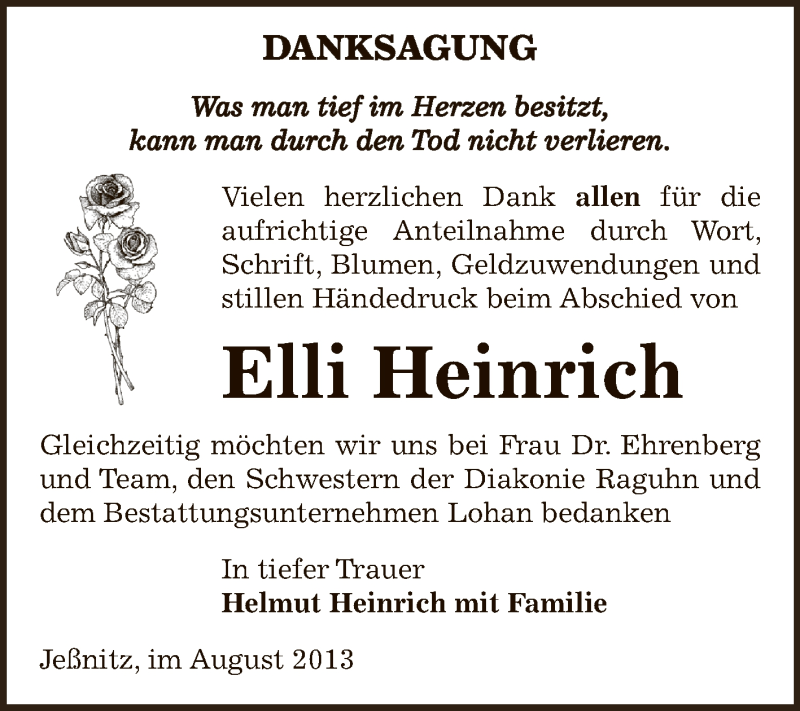 DANKSAGUNG

Was man tief im Herzen besitzt,
kann man durch den Tod nicht verlieren.

Vielen herzlichen Dank allen für die aufrichtige Anteilnahme durch Wort, Schrift, Blumen, Geldzuwendungen und stillen Händedruck beim Abschied von

Elli Heinrich

Gleichzeitig möchten wir uns bei Frau Dr. Ehrenberg und Team, den Schwestern der Diakonie Raguhn und dem Bestattungsunternehmen Lohan bedanken

In tiefer Trauer
Helmut Heinrich mit Familie

Jeßnitz, im August 2013